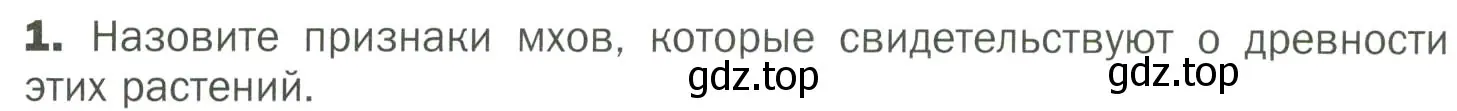 1. Назовите признаки мхов, которые свидетельствуют о древности этих растений.

gdz.top gdz.top